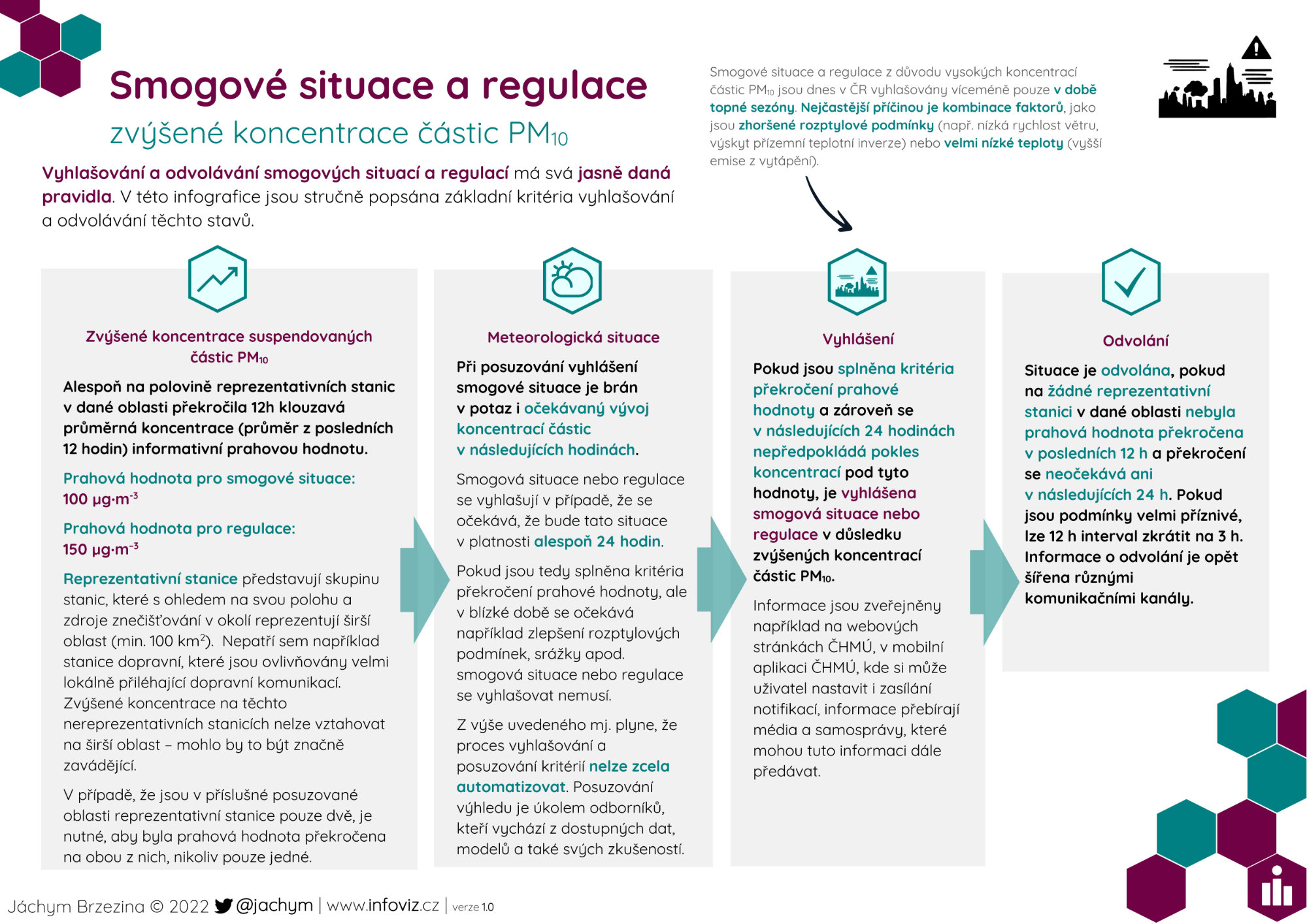 Smogové situace a regulace

zvýšené koncentrace částic $PM_{10}$

Vyhlašování a odvolávání smogových situací a regulací má svá jasně daná pravidla. V této infografice jsou stručně popsána základní kritéria vyhlašování a odvolávání těchto stavů.

Smogové situace a regulace z důvodu vysokých koncentrací částic $PM_{10}$ jsou dnes v ČR vyhlašovány víceméně pouze v době topné sezóny. Nejčastější příčinou je kombinace faktorů, jako jsou zhoršené rozptylové podmínky (např. nízká rychlost větru, výskyt přízemní teplotní inverze) nebo velmi nízké teploty (vyšší emise z vytápění).

Zvýšené koncentrace suspendovaných částic $PM_{10}$

Alespoň na polovině reprezentativních stanic v dané oblasti překročila 12h klouzavá průměrná koncentrace (průměr z posledních 12 hodin) informativní prahovou hodnotu.

Prahová hodnota pro smogové situace: 100 $\mu g \cdot m^{-3}$

Prahová hodnota pro regulace: 150 $\mu g \cdot m^{-3}$

Reprezentativní stanice představují skupinu stanic, které s ohledem na svou polohu a zdroje znečišťování v okolí reprezentují širší oblast (min. 100 $km^2$). Nepatří sem například stanice dopravní, které jsou ovlivňovány velmi lokálně přiléhající dopravní komunikací. Zvýšené koncentrace na těchto nereprezentativních stanicích nelze vztahovat na širší oblast – mohlo by to být značně zavádějící.

V případě, že jsou v příslušné posuzované oblasti reprezentativní stanice pouze dvě, je nutné, aby byla prahová hodnota překročena na obou z nich, nikoliv pouze jedné.

Meteorologická situace

Při posuzování vyhlášení smogové situace je brán v potaz i očekávaný vývoj koncentrací částic v následujících hodinách.

Smogová situace nebo regulace se vyhlašují v případě, že se očekává, že bude tato situace v platnosti alespoň 24 hodin.

Pokud jsou tedy splněna kritéria překročení prahové hodnoty, ale v blízké době se očekává například zlepšení rozptylových podmínek, srážky apod. smogová situace nebo regulace se vyhlašovat nemusí.

Z výše uvedeného mj. plyne, že proces vyhlašování a posuzování kritérií nelze zcela automatizovat. Posuzování výhledu je úkolem odborníků, kteří vychází z dostupných dat, modelů a také svých zkušeností.

Vyhlášení

Pokud jsou splněna kritéria překročení prahové hodnoty a zároveň se v následujících 24 hodinách nepředpokládá pokles koncentrací pod tyto hodnoty, je vyhlášena smogová situace nebo regulace v důsledku zvýšených koncentrací částic $PM_{10}$.

Informace jsou zveřejněny například na webových stránkách ČHMÚ, v mobilní aplikaci ČHMÚ, kde si může uživatel nastavit i zasílání notifikací, informace přebírají média a samosprávy, které mohou tuto informaci dále předávat.

Odvolání

Situace je odvolána, pokud na žádné reprezentativní stanici v dané oblasti nebyla prahová hodnota překročena v posledních 12 h a překročení se neočekává ani v následujících 24 h. Pokud jsou podmínky velmi příznivé, lze 12 h interval zkrátit na 3 h. Informace o odvolání je opět šířena různými komunikačními kanály.

Jáchym Brzezina © 2022 @jachym | www.infoviz.cz | verze 1.0